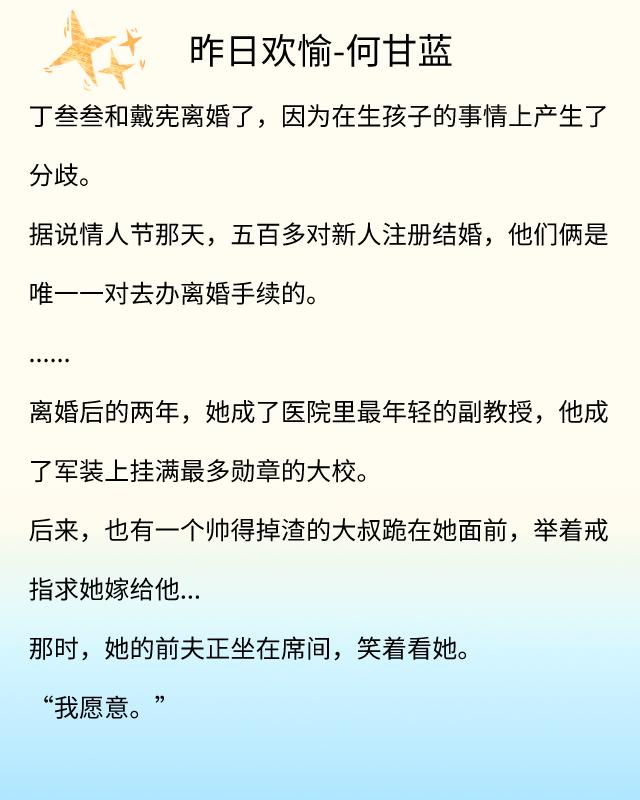 昨日欢愉-何甘蓝

丁叁叁和戴宪离婚了，因为在生孩子的事情上产生了分歧。

据说情人节那天，五百多对新人注册结婚，他们俩是唯一一对去办离婚手续的。

……

离婚后的两年，她成了医院里最年轻的副教授，他成了军装上挂满最多勋章的大校。

后来，也有一个帅得掉渣的大叔跪在她面前，举着戒指求她嫁给他...

那时，她的前夫正坐在席间，笑着看她。

“我愿意。”